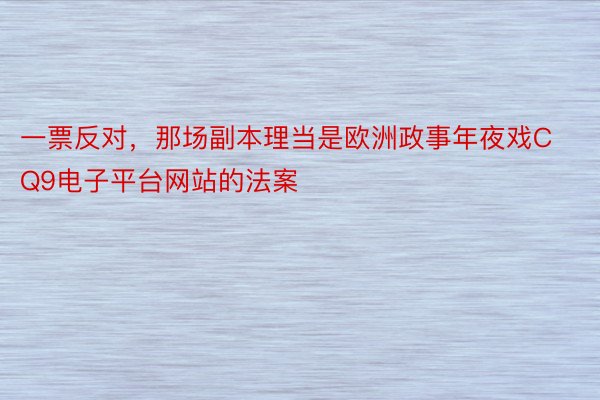 一票反对，那场副本理当是欧洲政事年夜戏CQ9电子平台网站的法案